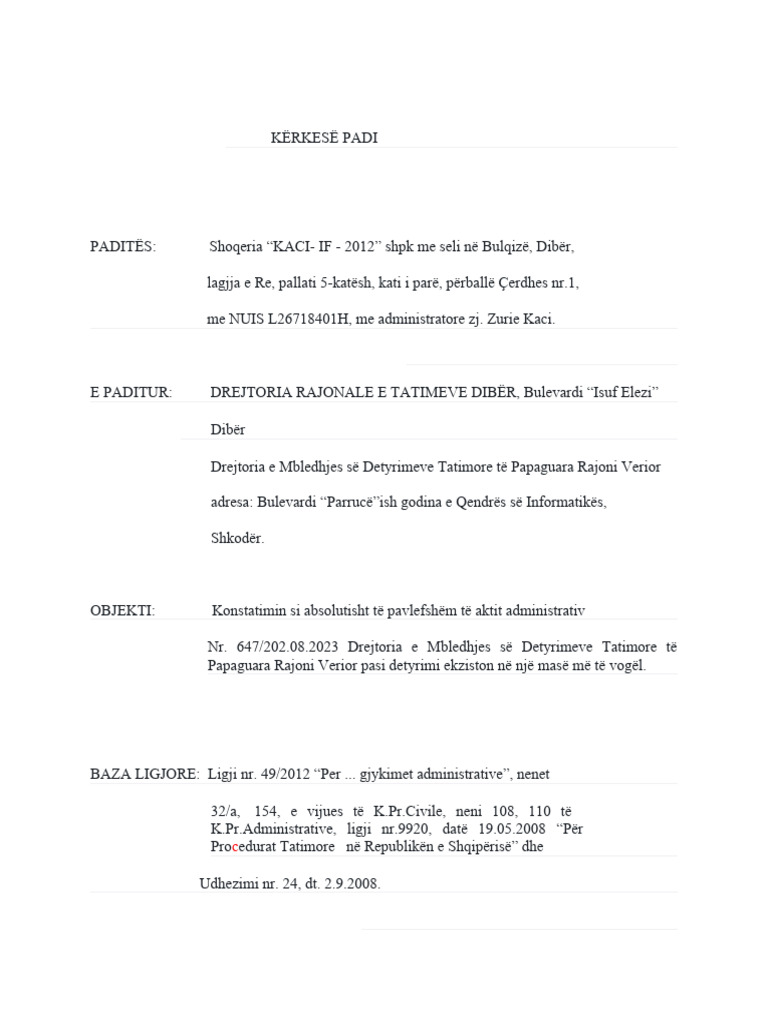 KËRKESË PADI

PADITËS: Shoqeria “KACI- IF - 2012” shpk me seli në Bulqizë, Dibër, lagjja e Re, pallati 5-katësh, kati i parë, përballë Çerdhes nr.1, me NUIS L26718401H, me administratore zj. Zurie Kaci.

E PADITUR: DREJTORIA RAJONALE E TATIMEVE DIBËR, Bulevardi “Isuf Elezi” Dibër

Drejtoria e Mbledhjes së Detyrimeve Tatimore të Papaguara Rajoni Verior adresa: Bulevardi “Parrucë”ish godina e Qendrës së Informatikës, Shkodër.

OBJEKTI: Konstatimin si absolutisht të pavlefshëm të aktit administrativ Nr. 647/202.08.2023 Drejtoria e Mbledhjes së Detyrimeve Tatimore të Papaguara Rajoni Verior pasi detyrimi ekziston në një masë më të vogël.

BAZA LIGJORE: Ligji nr. 49/2012 “Per ... gjykimet administrative”, nenet 32/a, 154, e vijues të K.Pr.Civile, neni 108, 110 të K.Pr.Administrative, ligji nr.9920, datë 19.05.2008 “Për Procedurat Tatimore në Republikën e Shqipërisë” dhe Udhezimi nr. 24, dt. 2.9.2008.